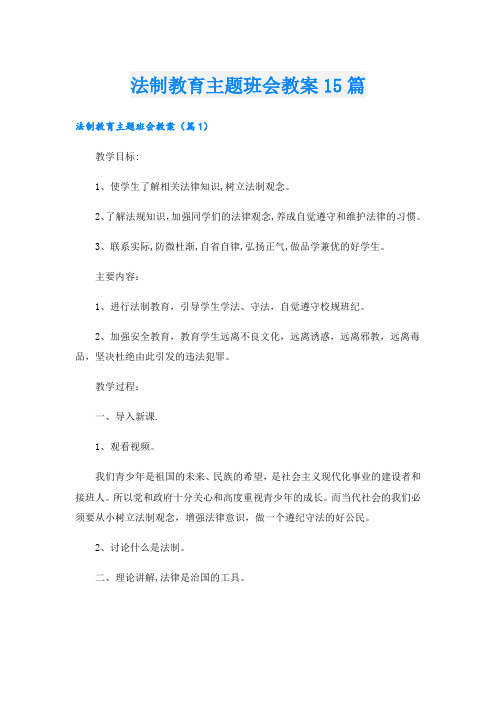 法制教育主题班会教案15篇

法制教育主题班会教案（篇1）

教学目标:

1、使学生了解相关法律知识,树立法制观念。

2、了解法规知识,加强同学们的法律观念,养成自觉遵守和维护法律的习惯。

3、联系实际,防微杜渐,自省自律,弘扬正气,做品学兼优的好学生。

主要内容:

1、进行法制教育，引导学生学法、守法，自觉遵守校规班纪。

2、加强安全教育，教育学生远离不良文化，远离诱惑，远离邪教，远离毒品，坚决杜绝由此引发的违法犯罪。

教学过程:

一、导入新课.

1、观看视频。

我们青少年是祖国的未来、民族的希望，是社会主义现代化事业的建设者和接班人。所以党和政府十分关心和高度重视青少年的成长。而当代社会的我们必须要从小树立法制观念，增强法律意识，做一个遵纪守法的好公民。

2、讨论什么是法制。

二、理论讲解,法律是治国的工具。